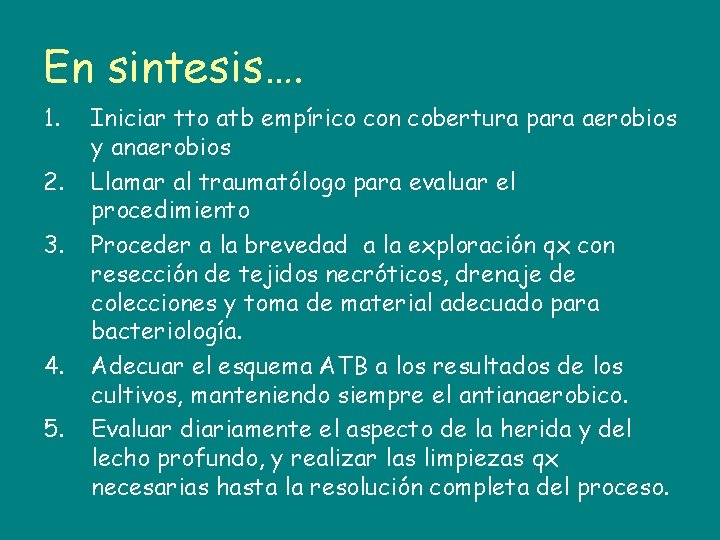 En sintesis….

1. Iniciar tto atb empírico con cobertura para aerobios y anaerobios
2. Llamar al traumatólogo para evaluar el procedimiento
3. Proceder a la brevedad a la exploración qx con resección de tejidos necróticos, drenaje de colecciones y toma de material adecuado para bacteriología.
4. Adecuar el esquema ATB a los resultados de los cultivos, manteniendo siempre el antianaerobico.
5. Evaluar diariamente el aspecto de la herida y del lecho profundo, y realizar las limpiezas qx necesarias hasta la resolución completa del proceso.